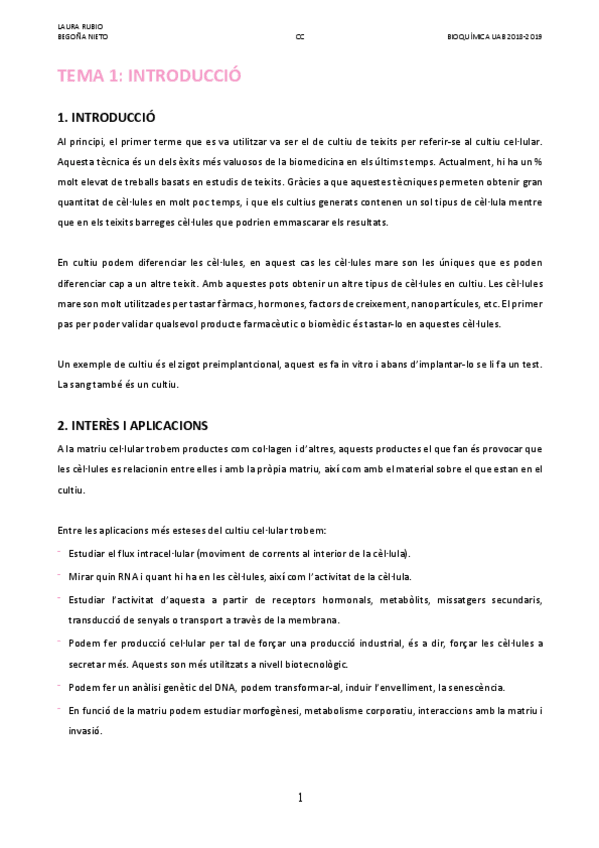 LAURA RUBIO
BEGOÑA NIETO

CC

BIOQUÍMICA UAB 2018-2019

TEMA 1: INTRODUCCIÓ

1. INTRODUCCIÓ

Al principi, el primer terme que es va utilitzar va ser el de cultiu de teixits per referir-se al cultiu cel·lular. Aquesta tècnica és un dels èxits més valuosos de la biomedicina en els últims temps. Actualment, hi ha un % molt elevat de treballs basats en estudis de teixits. Gràcies a que aquestes tècniques permeten obtenir gran quantitat de cèl·lules en molt poc temps, i que els cultius generats contenen un sol tipus de cèl·lula mentre que en els teixits barreges cèl·lules que podrien emmascarar els resultats.

En cultiu podem diferenciar les cèl·lules, en aquest cas les cèl·lules mare son les úniques que es poden diferenciar cap a un altre teixit. Amb aquestes pots obtenir un altre tipus de cèl·lules en cultiu. Les cèl·lules mare son molt utilitzades per tastar fàrmacs, hormones, factors de creixement, nanopartícules, etc. El primer pas per poder validar qualsevol producte farmacèutic o biomèdic és tastar-lo en aquestes cèl·lules.

Un exemple de cultiu és el zigot preimplantcional, aquest es fa in vitro i abans d'implantar-lo se li fa un test. La sang també és un cultiu.

2. INTERÈS I APLICACIONS

A la matriu cel·lular trobem productes com col·lagen i d'altres, aquests productes el que fan és provocar que les cèl·lules es relacionin entre elles i amb la pròpia matriu, així com amb el material sobre el que estan en el cultiu.

Entre les aplicacions més esteses del cultiu cel·lular trobem:

- Estudiar el flux intracel·lular (moviment de corrents al interior de la cèl·lula).
- Mirar quin RNA i quant hi ha en les cèl·lules, així com l'activitat de la cèl·lula.
- Estudiar l'activitat d'aquesta a partir de receptors hormonals, metabòlits, missatgers secundaris, transducció de senyals o transport a través de la membrana.
- Podem fer producció cel·lular per tal de forçar una producció industrial, és a dir, forçar les cèl·lules a secretar més. Aquests son més utilitzats a nivell biotecnològic.
- Podem fer un anàlisi genètic del DNA, podem transformar-al, induir l'envelliment, la senescència.
- En funció de la matriu podem estudiar morfogènesi, metabolisme corporatiu, interaccions amb la matriu i invasió.

1